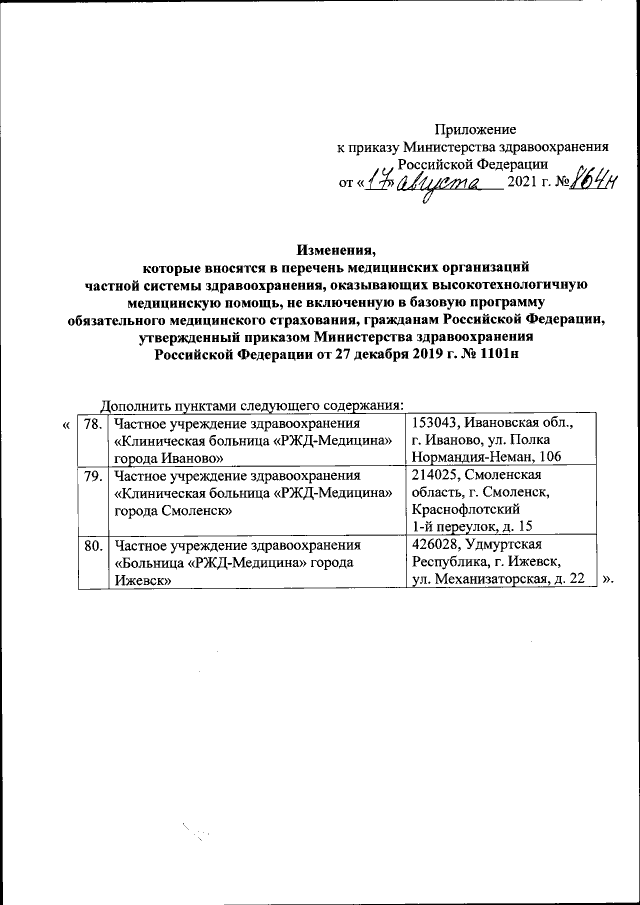 Приложение
к приказу Министерства здравоохранения
Российской Федерации
от «17» августа 2021 г. № 864н

Изменения,
которые вносятся в перечень медицинских организаций частной системы здравоохранения, оказывающих высокотехнологичную медицинскую помощь, не включенную в базовую программу обязательного медицинского страхования, гражданам Российской Федерации, утвержденный приказом Министерства здравоохранения Российской Федерации от 27 декабря 2019 г. № 1101н

Дополнить пунктами следующего содержания:
«

| 78. | Частное учреждение здравоохранения «Клиническая больница «РЖД-Медицина» города Иваново» | 153043, Ивановская обл., г. Иваново, ул. Полка Нормандия-Неман, 106 |
|---|---|---|
| 79. | Частное учреждение здравоохранения «Клиническая больница «РЖД-Медицина» города Смоленск» | 214025, Смоленская область, г. Смоленск, Краснофлотский 1-й переулок, д. 15 |
| 80. | Частное учреждение здравоохранения «Больница «РЖД-Медицина» города Ижевск» | 426028, Удмуртская Республика, г. Ижевск, ул. Механизаторская, д. 22 |

».